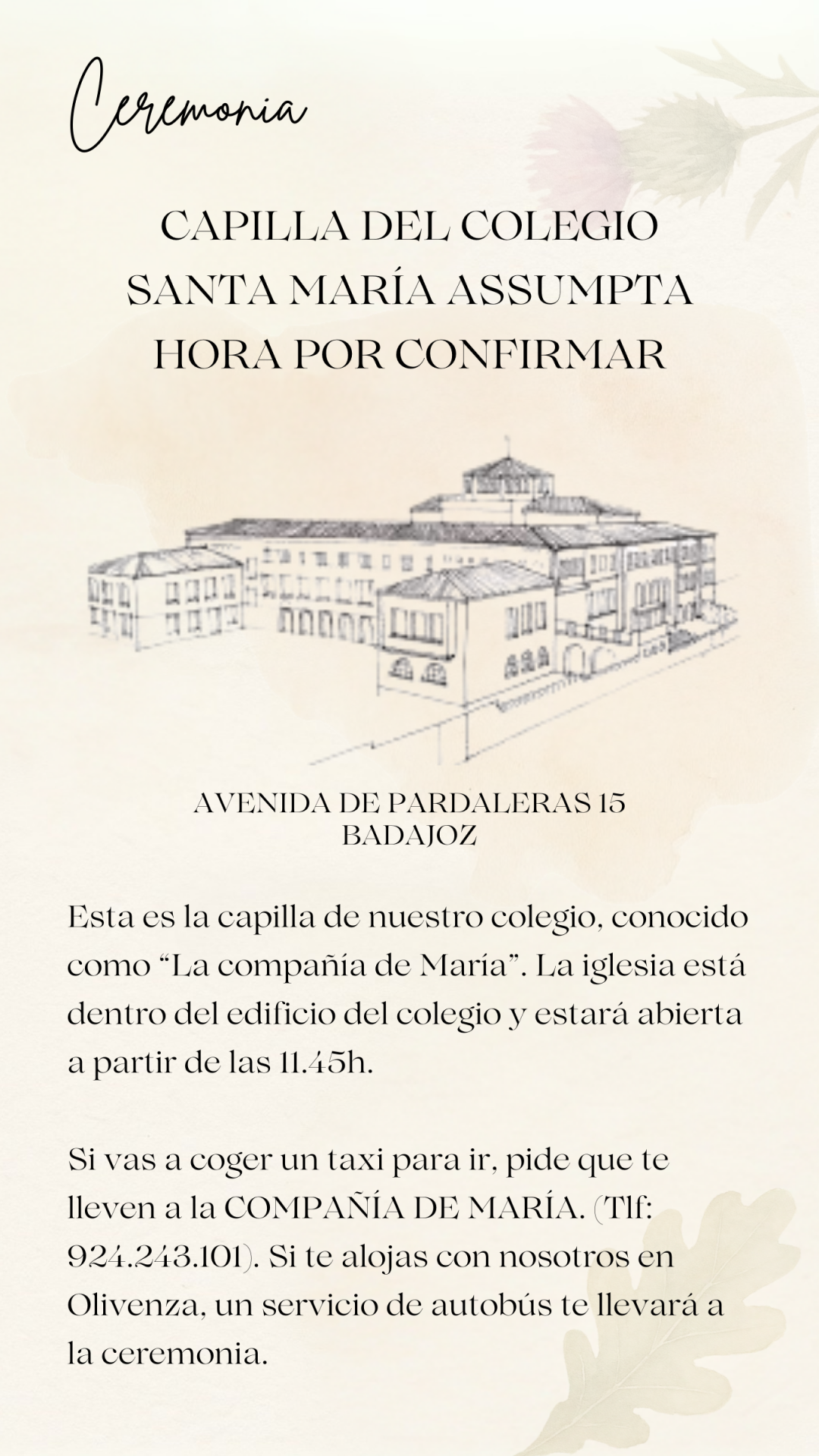 Ceremonia

CAPILLA DEL COLEGIO
SANTA MARÍA ASSUMPTA
HORA POR CONFIRMAR

AVENIDA DE PARDALERAS 15
BADAJOZ

Esta es la capilla de nuestro colegio, conocido como “La compañía de María”. La iglesia está dentro del edificio del colegio y estará abierta a partir de las 11.45h.

Si vas a coger un taxi para ir, pide que te lleven a la COMPAÑÍA DE MARÍA. (Tlf: 924.243.101). Si te alojas con nosotros en Olivenza, un servicio de autobús te llevará a la ceremonia.